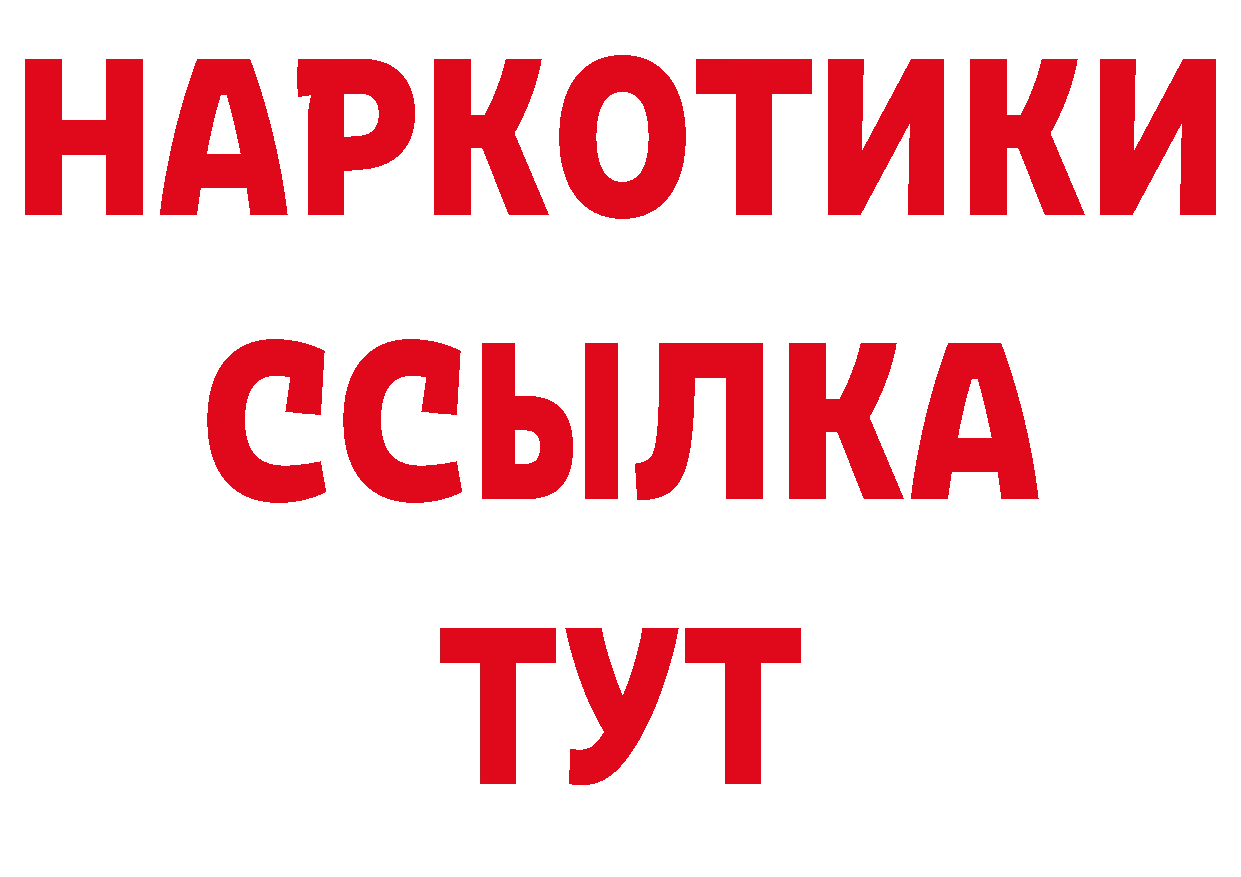 НАРКОТИКИ ССЫЛКА ТУТ